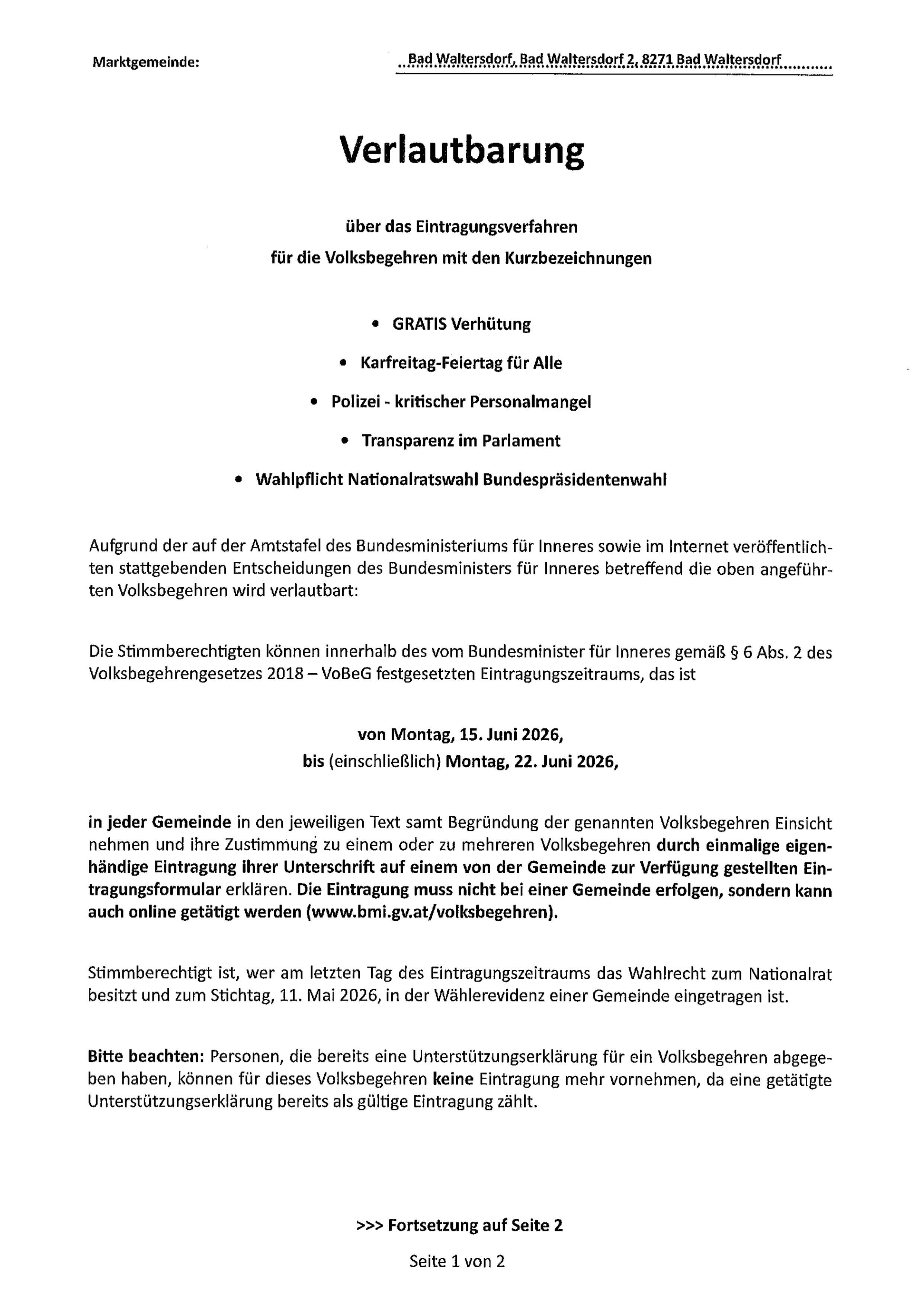 Marktgemeinde: ..Bad Waltersdorf, Bad Waltersdorf 2, 8271 Bad Waltersdorf..........

Verlautbarung

über das Eintragungsverfahren
für die Volksbegehren mit den Kurzbezeichnungen

• GRATIS Verhütung
• Karfreitag-Feiertag für Alle
• Polizei - kritischer Personalmangel
• Transparenz im Parlament
• Wahlpflicht Nationalratswahl Bundespräsidentenwahl

Aufgrund der auf der Amtstafel des Bundesministeriums für Inneres sowie im Internet veröffentlichten stattgebenden Entscheidungen des Bundesministers für Inneres betreffend die oben angeführten Volksbegehren wird verlautbart:

Die Stimmberechtigten können innerhalb des vom Bundesminister für Inneres gemäß § 6 Abs. 2 des Volksbegehrengesetzes 2018 – VoBeG festgesetzten Eintragungszeitraums, das ist

von Montag, 15. Juni 2026,
bis (einschließlich) Montag, 22. Juni 2026,

in jeder Gemeinde in den jeweiligen Text samt Begründung der genannten Volksbegehren Einsicht nehmen und ihre Zustimmung zu einem oder zu mehreren Volksbegehren durch einmalige eigenhändige Eintragung ihrer Unterschrift auf einem von der Gemeinde zur Verfügung gestellten Eintragungsformular erklären. Die Eintragung muss nicht bei einer Gemeinde erfolgen, sondern kann auch online getätigt werden (www.bmi.gv.at/volksbegehren).

Stimmberechtigt ist, wer am letzten Tag des Eintragungszeitraums das Wahlrecht zum Nationalrat besitzt und zum Stichtag, 11. Mai 2026, in der Wählerevidenz einer Gemeinde eingetragen ist.

Bitte beachten: Personen, die bereits eine Unterstützungserklärung für ein Volksbegehren abgegeben haben, können für dieses Volksbegehren keine Eintragung mehr vornehmen, da eine getätigte Unterstützungserklärung bereits als gültige Eintragung zählt.

>>> Fortsetzung auf Seite 2

Seite 1 von 2